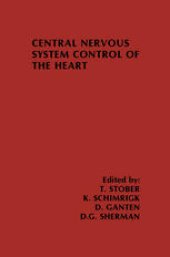 CENTRAL NERVOUS SYSTEM CONTROL OF THE HEART

Edited by:
T. STOBER
K. SCHIMRIGK
D. GANTEN
D.G. SHERMAN